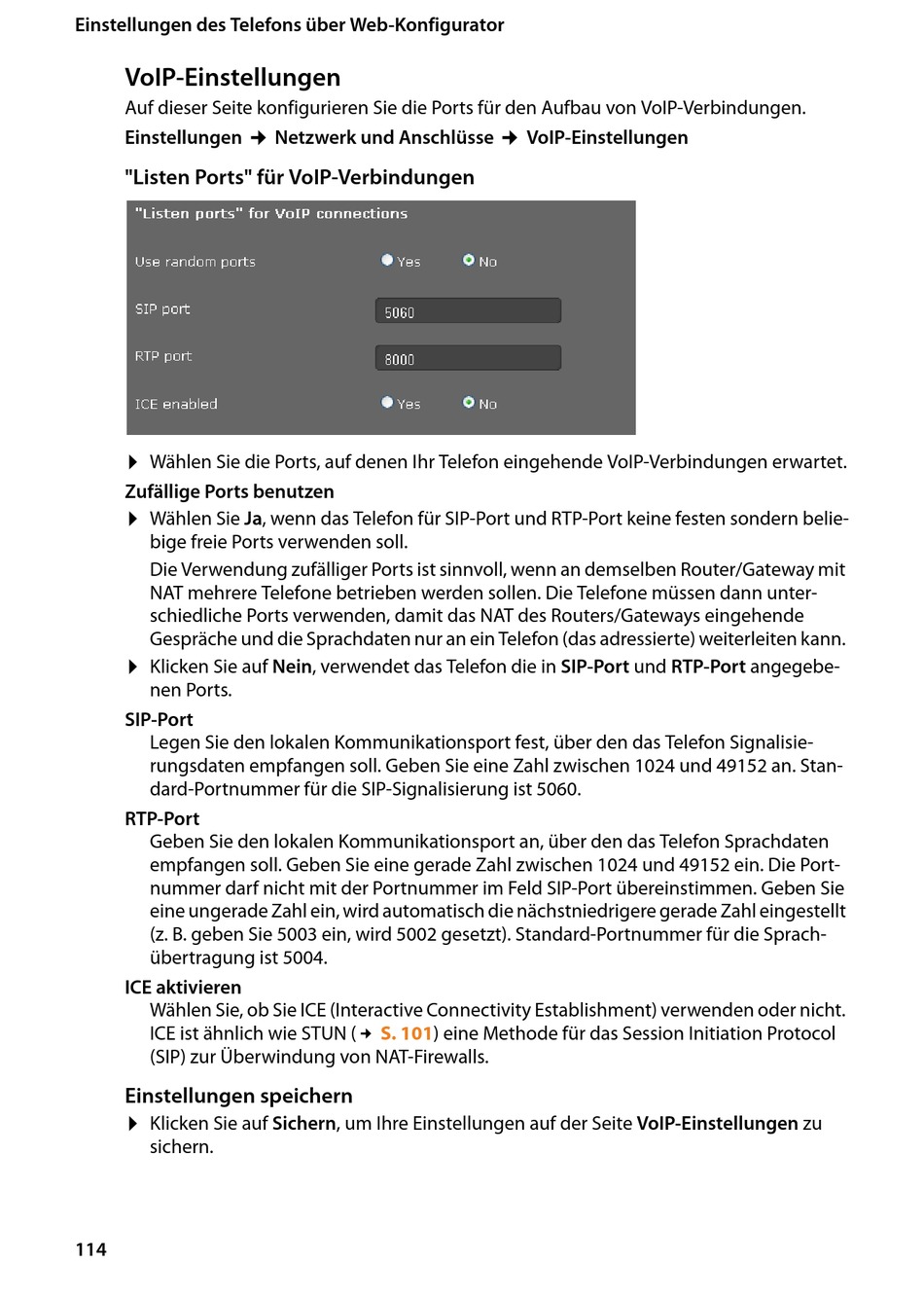 Einstellungen des Telefons über Web-Konfigurator

VoIP-Einstellungen

Auf dieser Seite konfigurieren Sie die Ports für den Aufbau von VoIP-Verbindungen.

Einstellungen → Netzwerk und Anschlüsse → VoIP-Einstellungen

"Listen Ports" für VoIP-Verbindungen

"Listen ports" for VoIP connections

Use random ports Yes No

SIP port 5060

RTP port 8000

ICE enabled Yes No

▶ Wählen Sie die Ports, auf denen Ihr Telefon eingehende VoIP-Verbindungen erwartet.

Zufällige Ports benutzen

▶ Wählen Sie Ja, wenn das Telefon für SIP-Port und RTP-Port keine festen sondern beliebige freie Ports verwenden soll.

Die Verwendung zufälliger Ports ist sinnvoll, wenn an demselben Router/Gateway mit NAT mehrere Telefone betrieben werden sollen. Die Telefone müssen dann unterschiedliche Ports verwenden, damit das NAT des Routers/Gateways eingehende Gespräche und die Sprachdaten nur an ein Telefon (das adressierte) weiterleiten kann.

▶ Klicken Sie auf Nein, verwendet das Telefon die in SIP-Port und RTP-Port angegebenen Ports.

SIP-Port

Legen Sie den lokalen Kommunikationsport fest, über den das Telefon Signalisierungsdaten empfangen soll. Geben Sie eine Zahl zwischen 1024 und 49152 an. Standard-Portnummer für die SIP-Signalisierung ist 5060.

RTP-Port

Geben Sie den lokalen Kommunikationsport an, über den das Telefon Sprachdaten empfangen soll. Geben Sie eine gerade Zahl zwischen 1024 und 49152 ein. Die Portnummer darf nicht mit der Portnummer im Feld SIP-Port übereinstimmen. Geben Sie eine ungerade Zahl ein, wird automatisch die nächstniedrigere gerade Zahl eingestellt (z. B. geben Sie 5003 ein, wird 5002 gesetzt). Standard-Portnummer für die Sprachübertragung ist 5004.

ICE aktivieren

Wählen Sie, ob Sie ICE (Interactive Connectivity Establishment) verwenden oder nicht. ICE ist ähnlich wie STUN (→ S. 101) eine Methode für das Session Initiation Protocol (SIP) zur Überwindung von NAT-Firewalls.

Einstellungen speichern

▶ Klicken Sie auf Sichern, um Ihre Einstellungen auf der Seite VoIP-Einstellungen zu sichern.

114